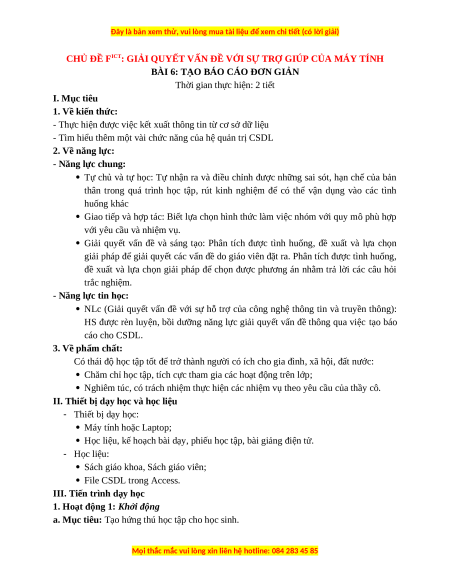 Đây là bản xem thử, vui lòng mua tài liệu để xem chi tiết (có lời giải)

CHỦ ĐỀ F$^{ICT}$: GIẢI QUYẾT VẤN ĐỀ VỚI SỰ TRỢ GIÚP CỦA MÁY TÍNH
BÀI 6: TẠO BÁO CÁO ĐƠN GIẢN
Thời gian thực hiện: 2 tiết

I. Mục tiêu
1. Về kiến thức:
- Thực hiện được việc kết xuất thông tin từ cơ sở dữ liệu
- Tìm hiểu thêm một vài chức năng của hệ quản trị CSDL
2. Về năng lực:
- Năng lực chung:
• Tự chủ và tự học: Tự nhận ra và điều chỉnh được những sai sót, hạn chế của bản thân trong quá trình học tập, rút kinh nghiệm để có thể vận dụng vào các tình huống khác
• Giao tiếp và hợp tác: Biết lựa chọn hình thức làm việc nhóm với quy mô phù hợp với yêu cầu và nhiệm vụ.
• Giải quyết vấn đề và sáng tạo: Phân tích được tình huống, đề xuất và lựa chọn giải pháp để giải quyết các vấn đề do giáo viên đặt ra. Phân tích được tình huống, đề xuất và lựa chọn giải pháp để chọn được phương án nhằm trả lời các câu hỏi trắc nghiệm.
- Năng lực tin học:
• NLc (Giải quyết vấn đề với sự hỗ trợ của công nghệ thông tin và truyền thông): HS được rèn luyện, bồi dưỡng năng lực giải quyết vấn đề thông qua việc tạo báo cáo cho CSDL.
3. Về phẩm chất:
Có thái độ học tập tốt để trở thành người có ích cho gia đình, xã hội, đất nước:
• Chăm chỉ học tập, tích cực tham gia các hoạt động trên lớp;
• Nghiêm túc, có trách nhiệm thực hiện các nhiệm vụ theo yêu cầu của thầy cô.
II. Thiết bị dạy học và học liệu
- Thiết bị dạy học:
• Máy tính hoặc Laptop;
• Học liệu, kế hoạch bài dạy, phiếu học tập, bài giảng điện tử.
- Học liệu:
• Sách giáo khoa, Sách giáo viên;
• File CSDL trong Access.
III. Tiến trình dạy học
1. Hoạt động 1: Khởi động
a. Mục tiêu: Tạo hứng thú học tập cho học sinh.

Mọi thắc mắc vui lòng xin liên hệ hotline: 084 283 45 85